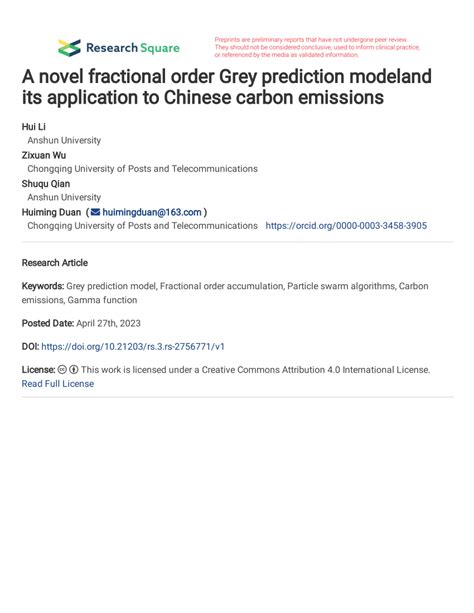 Research Square

Preprints are preliminary reports that have not undergone peer review. They should not be considered conclusive, used to inform clinical practice, or referenced by the media as validated information.

A novel fractional order Grey prediction modeland its application to Chinese carbon emissions

Hui Li
Anshun University
Zixuan Wu
Chongqing University of Posts and Telecommunications
Shuqu Qian
Anshun University
Huiming Duan ( huimingduan@163.com )
Chongqing University of Posts and Telecommunications https://orcid.org/0000-0003-3458-3905

Research Article

Keywords: Grey prediction model, Fractional order accumulation, Particle swarm algorithms, Carbon emissions, Gamma function

Posted Date: April 27th, 2023

DOI: https://doi.org/10.21203/rs.3.rs-2756771/v1

License: This work is licensed under a Creative Commons Attribution 4.0 International License.
Read Full License